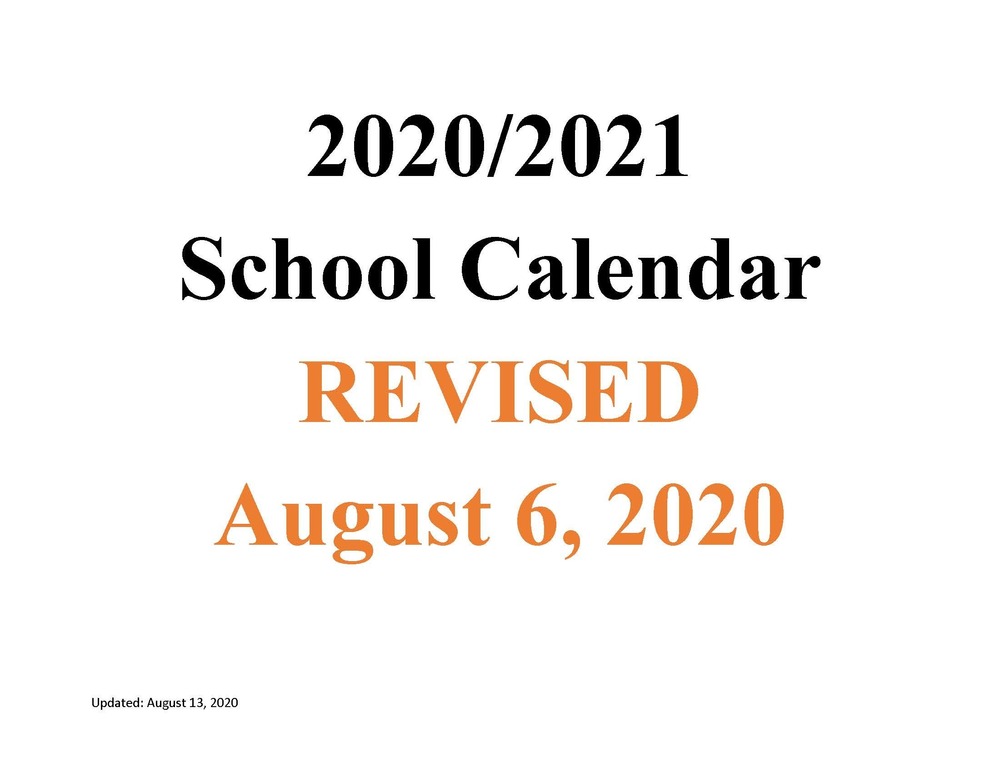 2020/2021
School Calendar
REVISED
August 6, 2020

Updated: August 13, 2020